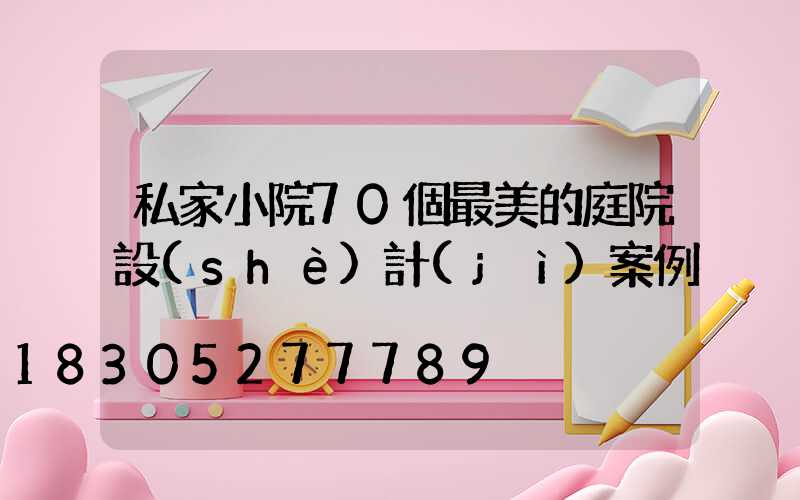 私家小院70個最美的庭院設(shè)計(jì)案例

18305277789